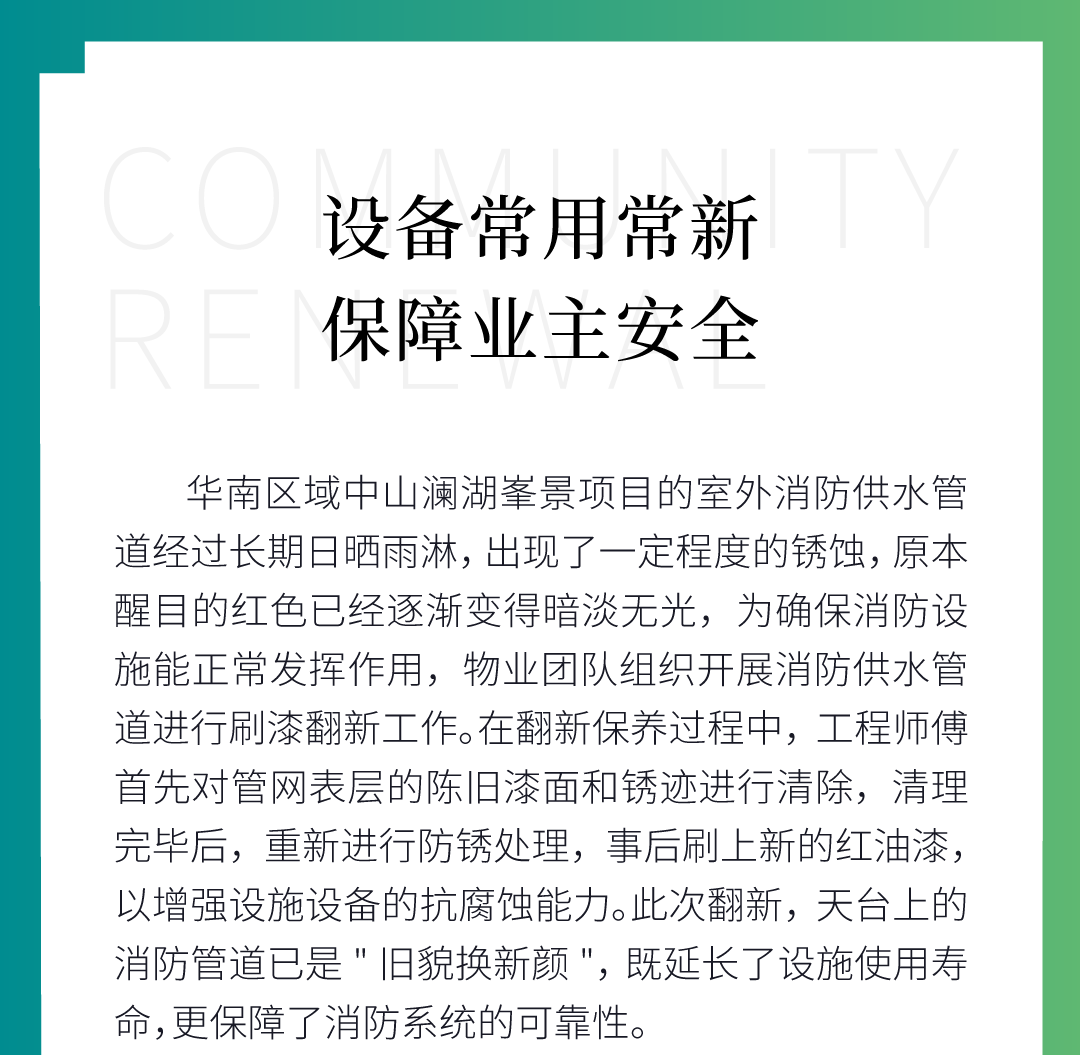 COMMUNITY
RENEWAL

设备常用常新
保障业主安全

华南区域中山澜湖峯景项目的室外消防供水管道经过长期日晒雨淋，出现了一定程度的锈蚀，原本醒目的红色已经逐渐变得暗淡无光，为确保消防设施能正常发挥作用，物业团队组织开展消防供水管道进行刷漆翻新工作。在翻新保养过程中，工程师傅首先对管网表层的陈旧漆面和锈迹进行清除，清理完毕后，重新进行防锈处理，事后刷上新的红油漆，以增强设施设备的抗腐蚀能力。此次翻新，天台上的消防管道已是 " 旧貌换新颜 "，既延长了设施使用寿命，更保障了消防系统的可靠性。